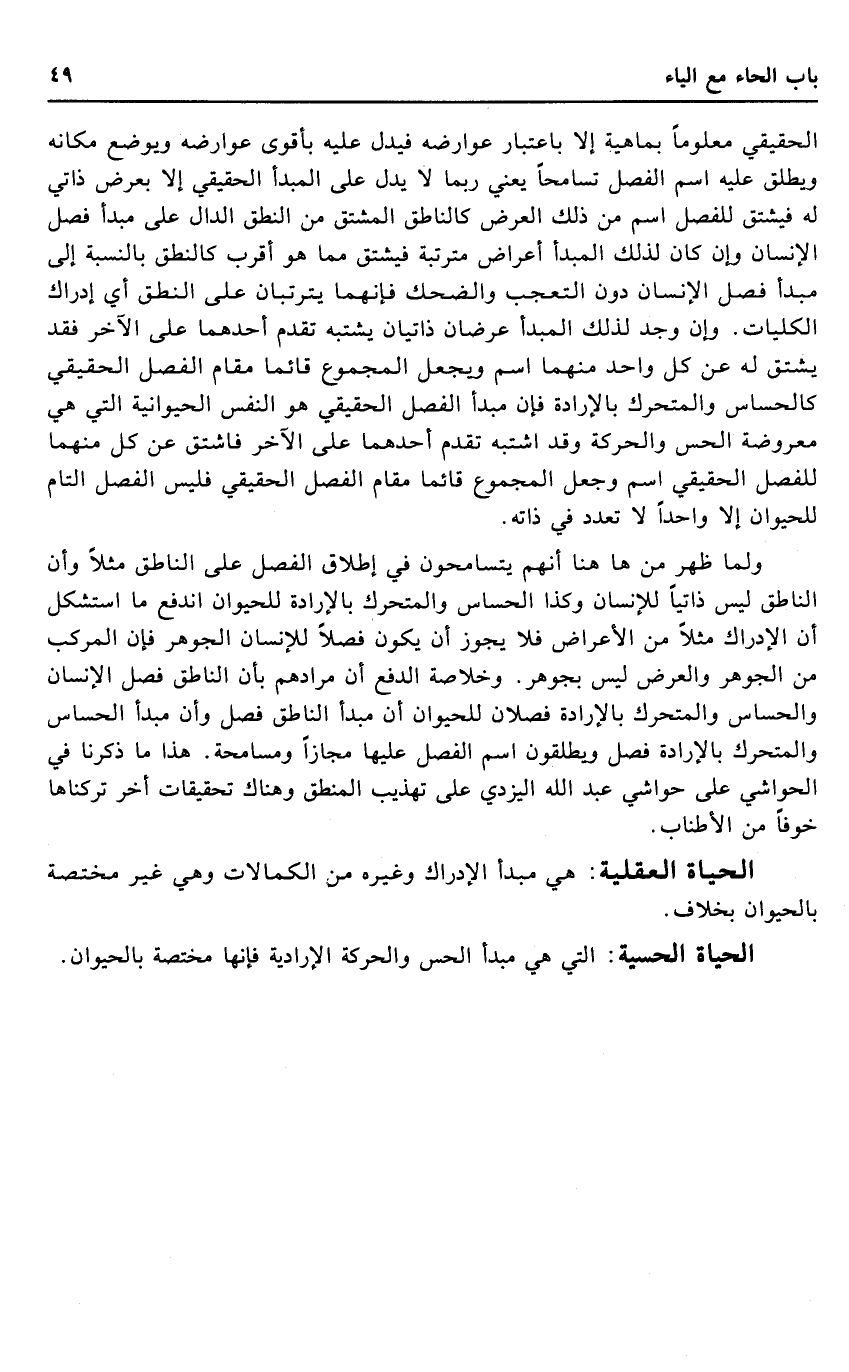 باب الحاء مع الياء ٤٩

الحقيقي معلوماً بماهية إلا باعتبار عوارضه فيدل عليه بأقوى عوارضه ويوضع مكانه ويطلق عليه اسم الفصل تسامحاً يعني ربما لا يدل على المبدأ الحقيقي إلا بعرض ذاتي له فيشتق للفصل اسم من ذلك العرض كالناطق المشتق من النطق الدال على مبدأ فصل الإنسان وإن كان لذلك المبدأ أعراض مترتبة فيشتق مما هو أقرب كالنطق بالنسبة إلى مبدأ فصل الإنسان دون التعجب والضحك فإنهما يترتبان على النطق أي إدراك الكليات. وإن وجد لذلك المبدأ عرضان ذاتيان يشتبه تقدم أحدهما على الآخر فقد يشتق له عن كل واحد منهما اسم ويجعل المجموع قائما مقام الفصل الحقيقي كالحساس والمتحرك بالإرادة فإن مبدأ الفصل الحقيقي هو النفس الحيوانية التي هي معروضة الحس والحركة وقد اشتبه تقدم أحدهما على الآخر فاشتق عن كل منهما للفصل الحقيقي اسم وجعل المجموع قائما مقام الفصل الحقيقي فليس الفصل التام للحيوان إلا واحداً لا تعدد في ذاته.

ولما ظهر من ها هنا أنهم يتسامحون في إطلاق الفصل على الناطق مثلاً وأن الناطق ليس ذاتياً للإنسان وكذا الحساس والمتحرك بالإرادة للحيوان اندفع ما استشكل أن الإدراك مثلاً من الأعراض فلا يجوز أن يكون فصلاً للإنسان الجوهر فإن المركب من الجوهر والعرض ليس بجوهر. وخلاصة الدفع أن مرادهم بأن الناطق فصل الإنسان والحساس والمتحرك بالإرادة فصلان للحيوان أن مبدأ الناطق فصل وأن مبدأ الحساس والمتحرك بالإرادة فصل ويطلقون اسم الفصل عليها مجازاً ومسامحة. هذا ما ذكرنا في الحواشي على حواشي عبد الله اليزدي على تهذيب المنطق وهناك تحقيقات أخر تركناها خوفاً من الأطناب.

الحياة العقلية: هي مبدأ الإدراك وغيره من الكمالات وهي غير مختصة بالحيوان بخلاف.

الحياة الحسية: التي هي مبدأ الحس والحركة الإرادية فإنها مختصة بالحيوان.